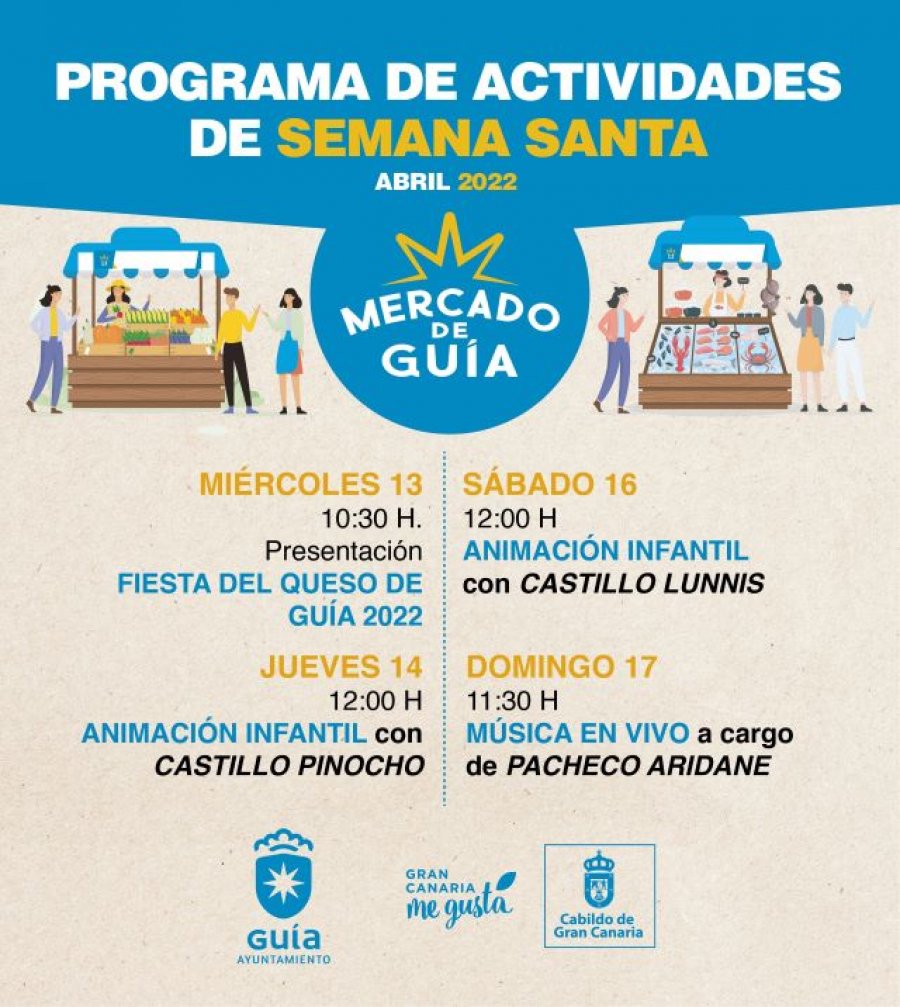 PROGRAMA DE ACTIVIDADES DE SEMANA SANTA
ABRIL 2022

MERCADO DE GUÍA

MIÉRCOLES 13
10:30 H.
Presentación
FIESTA DEL QUESO DE GUÍA 2022

JUEVES 14
12:00 H
ANIMACIÓN INFANTIL con
CASTILLO PINOCHO

SÁBADO 16
12:00 H
ANIMACIÓN INFANTIL
con CASTILLO LUNNIS

DOMINGO 17
11:30 H
MÚSICA EN VIVO a cargo de PACHECO ARIDANE

GUÍA
AYUNTAMIENTO

GRAN CANARIA me gusta

Cabildo de Gran Canaria